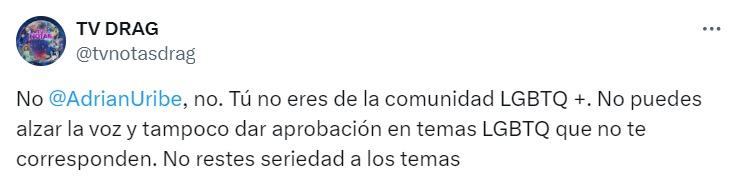 TV DRAG
@tvnotasdrag

No @AdrianUribe, no. Tú no eres de la comunidad LGBTQ +. No puedes alzar la voz y tampoco dar aprobación en temas LGBTQ que no te corresponden. No restes seriedad a los temas